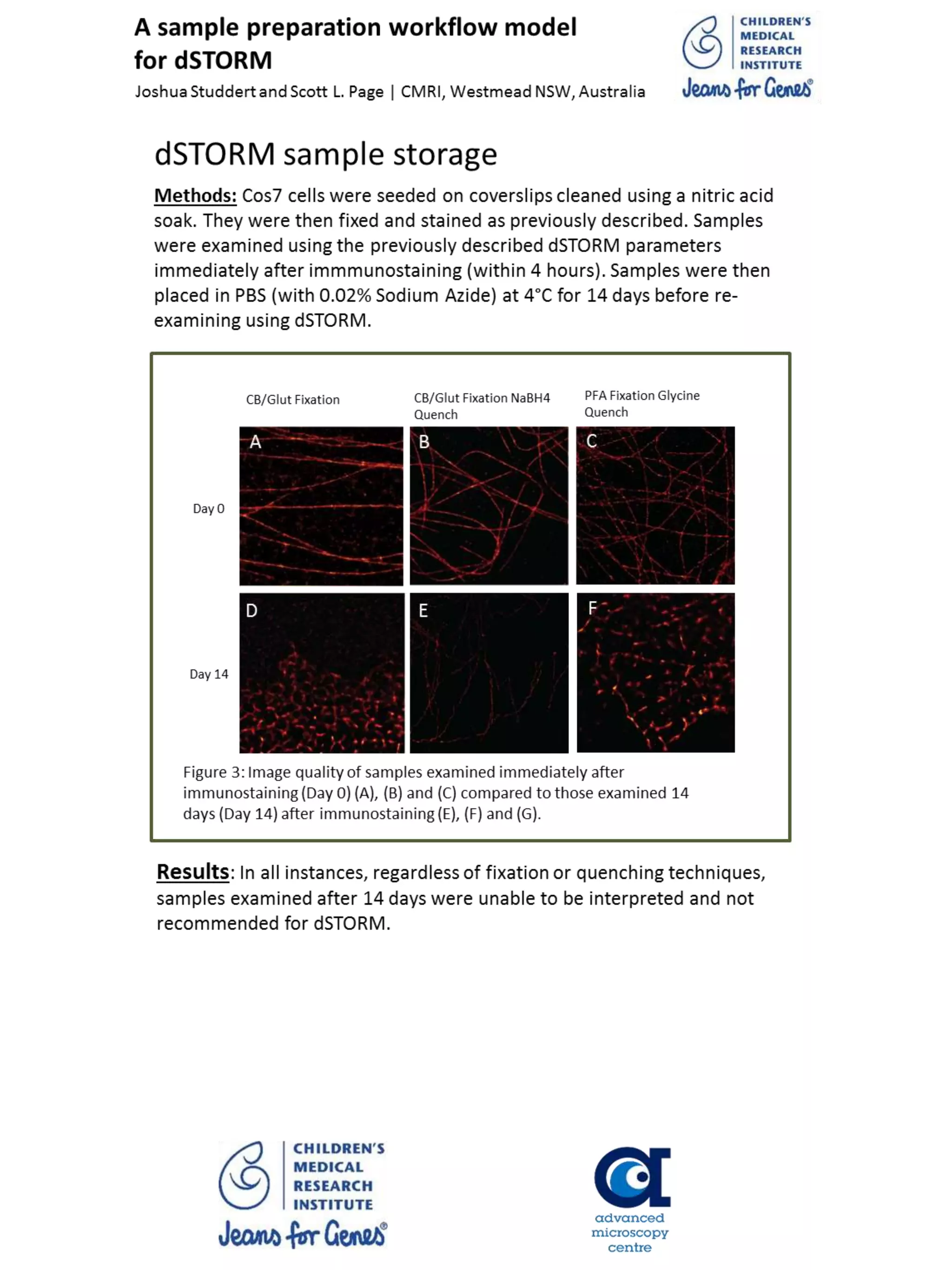 A sample preparation workflow model for dSTORM

Joshua Studdert and Scott L. Page | CMRI, Westmead NSW, Australia

CHILDREN'S MEDICAL RESEARCH INSTITUTE
Jeans for Genes®

dSTORM sample storage

Methods: Cos7 cells were seeded on coverslips cleaned using a nitric acid soak. They were then fixed and stained as previously described. Samples were examined using the previously described dSTORM parameters immediately after immmunostaining (within 4 hours). Samples were then placed in PBS (with 0.02% Sodium Azide) at 4°C for 14 days before re-examining using dSTORM.

CB/Glut Fixation

CB/Glut Fixation NaBH4 Quench

PFA Fixation Glycine Quench

Day 0

A

B

C

Day 14

D

E

F

Figure 3: Image quality of samples examined immediately after immunostaining (Day 0) (A), (B) and (C) compared to those examined 14 days (Day 14) after immunostaining (E), (F) and (G).

Results: In all instances, regardless of fixation or quenching techniques, samples examined after 14 days were unable to be interpreted and not recommended for dSTORM.

CHILDREN'S MEDICAL RESEARCH INSTITUTE
Jeans for Genes®

advanced microscopy centre